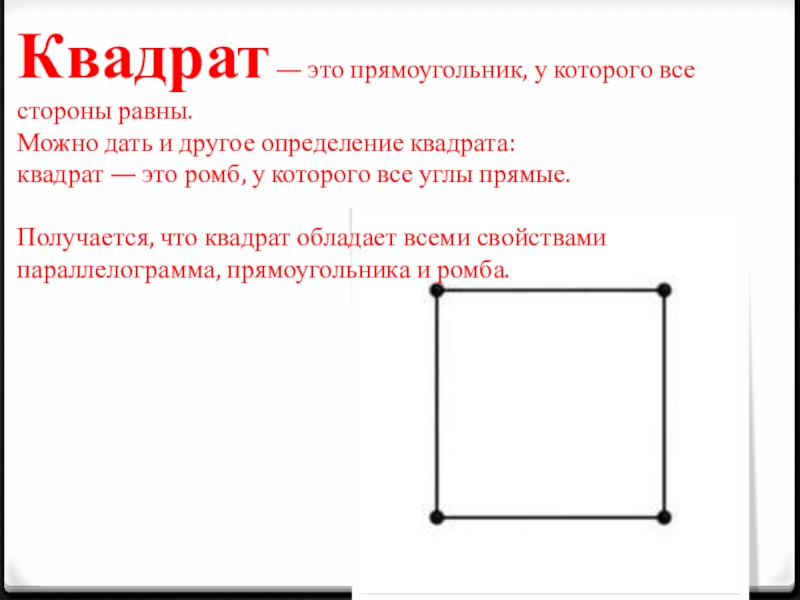 Квадрат — это прямоугольник, у которого все стороны равны.
Можно дать и другое определение квадрата:
квадрат — это ромб, у которого все углы прямые.

Получается, что квадрат обладает всеми свойствами параллелограмма, прямоугольника и ромба.